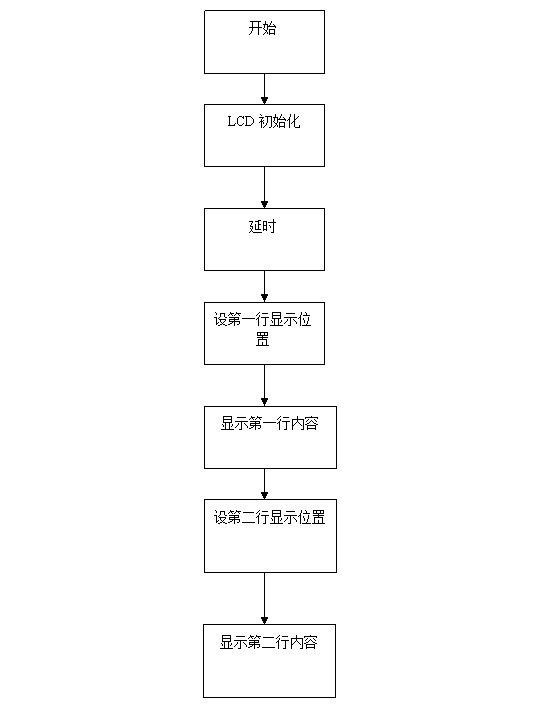 开始

LCD 初始化

延时

设第一行显示位置

显示第一行内容

设第二行显示位置

显示第二行内容